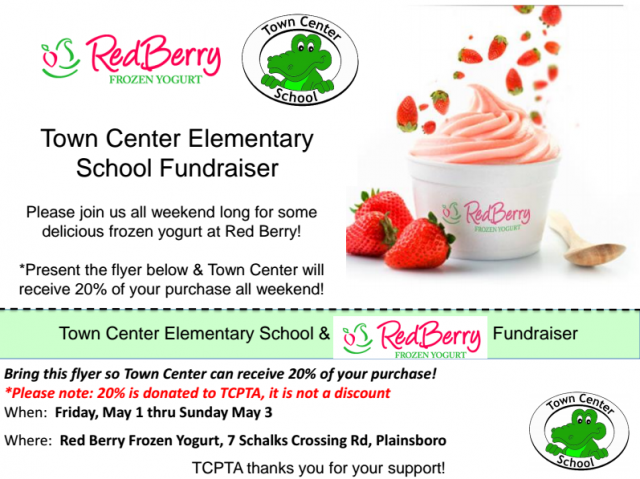 RedBerry
FROZEN YOGURT

Town Center
School

Town Center Elementary School Fundraiser

Please join us all weekend long for some delicious frozen yogurt at Red Berry!

*Present the flyer below & Town Center will receive 20% of your purchase all weekend!

RedBerry
FROZEN YOGURT

Town Center Elementary School & RedBerry FROZEN YOGURT Fundraiser

Bring this flyer so Town Center can receive 20% of your purchase!
*Please note: 20% is donated to TCPTA, it is not a discount
When: Friday, May 1 thru Sunday May 3

Where: Red Berry Frozen Yogurt, 7 Schalks Crossing Rd, Plainsboro

TCPTA thanks you for your support!

Town Center
School